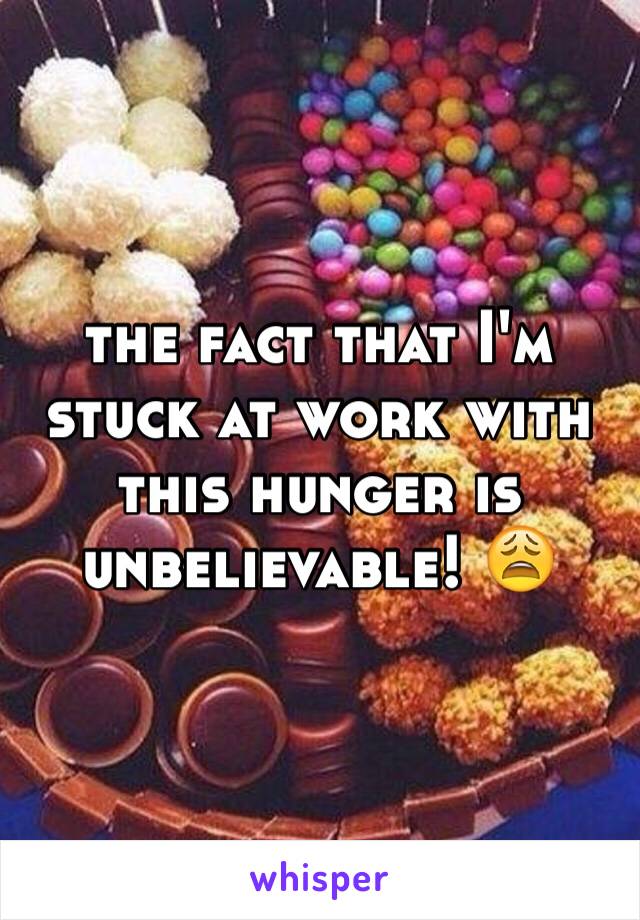 the fact that I'm stuck at work with this hunger is unbelievable! 😩

whisper